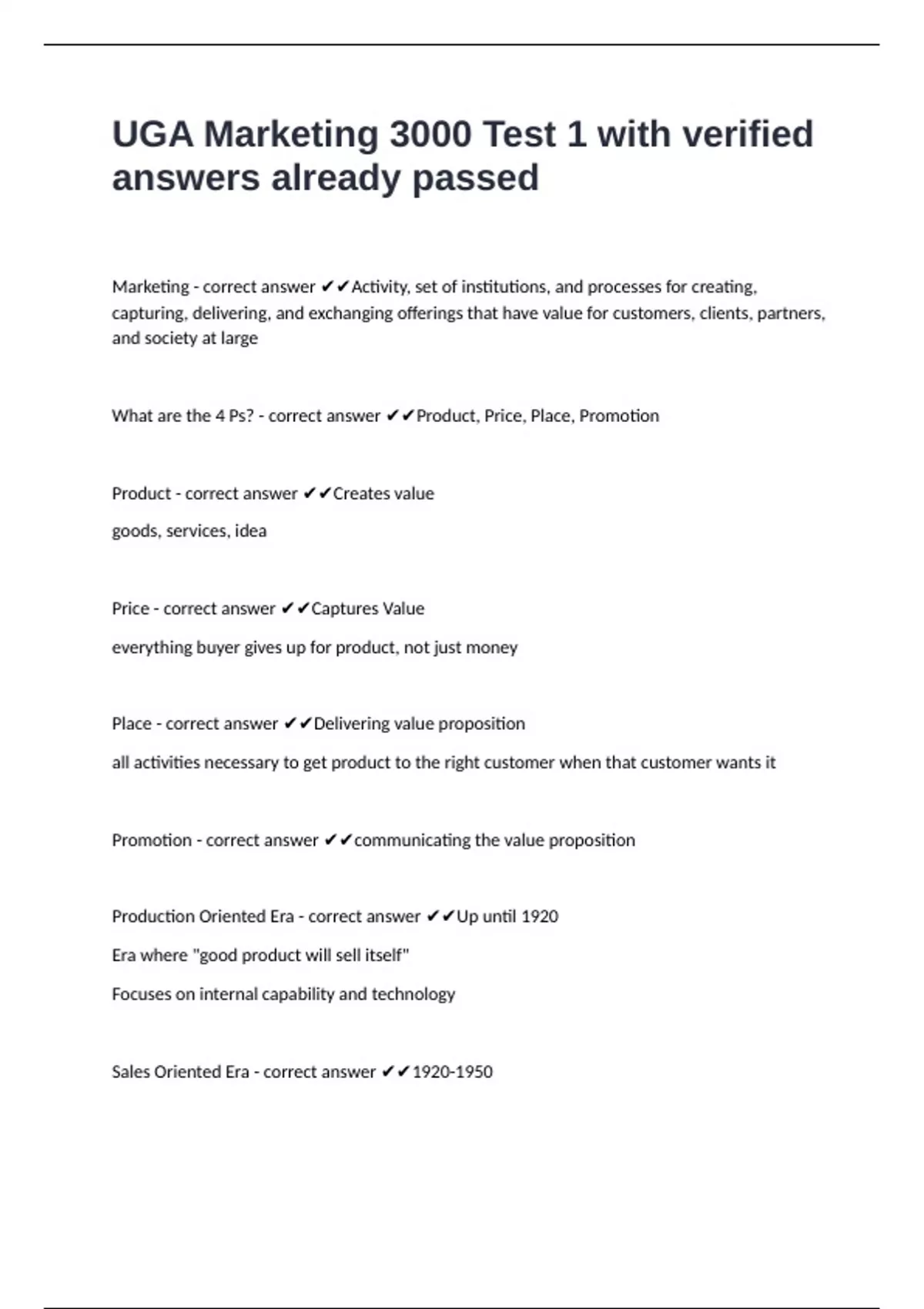 UGA Marketing 3000 Test 1 with verified answers already passed

Marketing - correct answer ✔✔Activity, set of institutions, and processes for creating, capturing, delivering, and exchanging offerings that have value for customers, clients, partners, and society at large

What are the 4 Ps? - correct answer ✔✔Product, Price, Place, Promotion

Product - correct answer ✔✔Creates value

goods, services, idea

Price - correct answer ✔✔Captures Value

everything buyer gives up for product, not just money

Place - correct answer ✔✔Delivering value proposition

all activities necessary to get product to the right customer when that customer wants it

Promotion - correct answer ✔✔communicating the value proposition

Production Oriented Era - correct answer ✔✔Up until 1920

Era where "good product will sell itself"

Focuses on internal capability and technology

Sales Oriented Era - correct answer ✔✔1920-1950